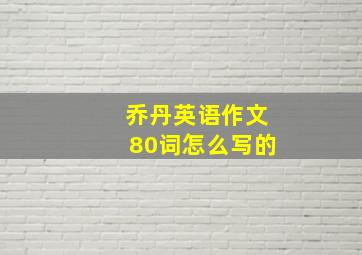 乔丹英语作文
80词怎么写的